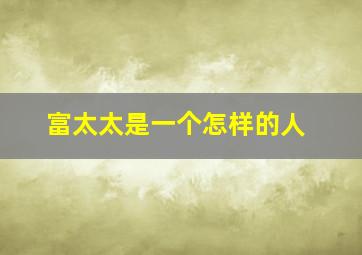 富太太是一个怎样的人